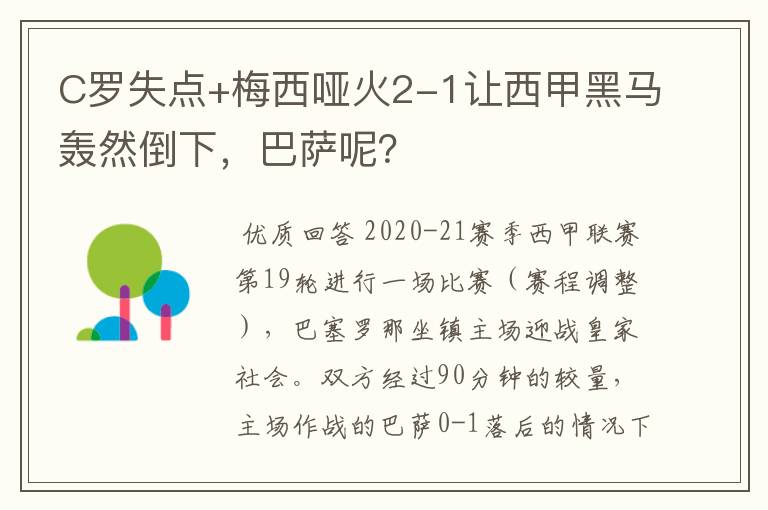 C罗失点+梅西哑火2-1让西甲黑马轰然倒下，巴萨呢？

优质回答 2020-21赛季西甲联赛第19轮进行一场比赛（赛程调整），巴塞罗那坐镇主场迎战皇家社会。双方经过90分钟的较量，主场作战的巴萨0-1落后的情况下